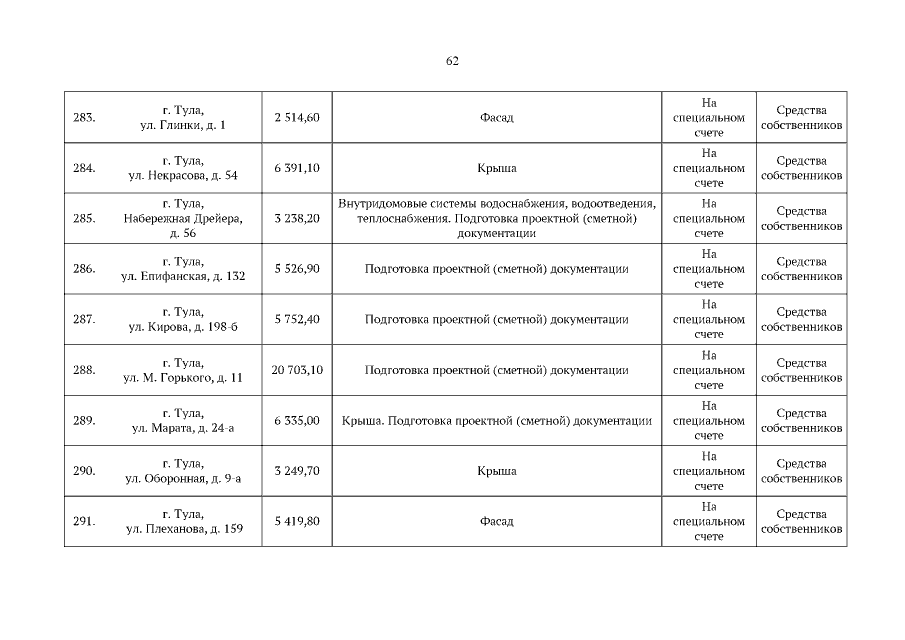 62

| | | | | | |
|---|---|---|---|---|---|
| 283. | г. Тула, ул. Глинки, д. 1 | 2 514,60 | Фасад | На специальном счете | Средства собственников |
| 284. | г. Тула, ул. Некрасова, д. 54 | 6 391,10 | Крыша | На специальном счете | Средства собственников |
| 285. | г. Тула, Набережная Дрейера, д. 56 | 3 238,20 | Внутридомовые системы водоснабжения, водоотведения, теплоснабжения. Подготовка проектной (сметной) документации | На специальном счете | Средства собственников |
| 286. | г. Тула, ул. Епифанская, д. 132 | 5 526,90 | Подготовка проектной (сметной) документации | На специальном счете | Средства собственников |
| 287. | г. Тула, ул. Кирова, д. 198-б | 5 752,40 | Подготовка проектной (сметной) документации | На специальном счете | Средства собственников |
| 288. | г. Тула, ул. М. Горького, д. 11 | 20 703,10 | Подготовка проектной (сметной) документации | На специальном счете | Средства собственников |
| 289. | г. Тула, ул. Марата, д. 24-а | 6 335,00 | Крыша. Подготовка проектной (сметной) документации | На специальном счете | Средства собственников |
| 290. | г. Тула, ул. Оборонная, д. 9-а | 3 249,70 | Крыша | На специальном счете | Средства собственников |
| 291. | г. Тула, ул. Плеханова, д. 159 | 5 419,80 | Фасад | На специальном счете | Средства собственников |